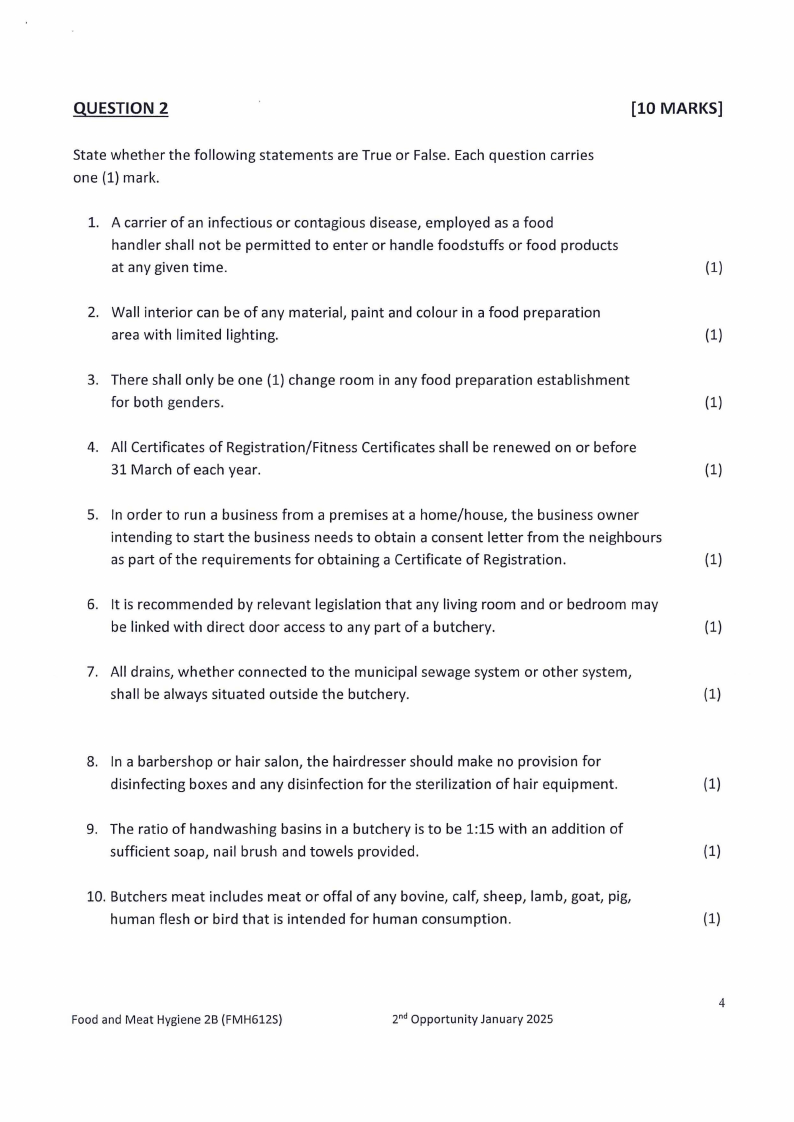 QUESTION 2 [10 MARKS]

State whether the following statements are True or False. Each question carries one (1) mark.

1. A carrier of an infectious or contagious disease, employed as a food handler shall not be permitted to enter or handle foodstuffs or food products at any given time. (1)

2. Wall interior can be of any material, paint and colour in a food preparation area with limited lighting. (1)

3. There shall only be one (1) change room in any food preparation establishment for both genders. (1)

4. All Certificates of Registration/Fitness Certificates shall be renewed on or before 31 March of each year. (1)

5. In order to run a business from a premises at a home/house, the business owner intending to start the business needs to obtain a consent letter from the neighbours as part of the requirements for obtaining a Certificate of Registration. (1)

6. It is recommended by relevant legislation that any living room and or bedroom may be linked with direct door access to any part of a butchery. (1)

7. All drains, whether connected to the municipal sewage system or other system, shall be always situated outside the butchery. (1)

8. In a barbershop or hair salon, the hairdresser should make no provision for disinfecting boxes and any disinfection for the sterilization of hair equipment. (1)

9. The ratio of handwashing basins in a butchery is to be 1:15 with an addition of sufficient soap, nail brush and towels provided. (1)

10. Butchers meat includes meat or offal of any bovine, calf, sheep, lamb, goat, pig, human flesh or bird that is intended for human consumption. (1)

4

Food and Meat Hygiene 2B (FMH612S) 2$^{nd}$ Opportunity January 2025